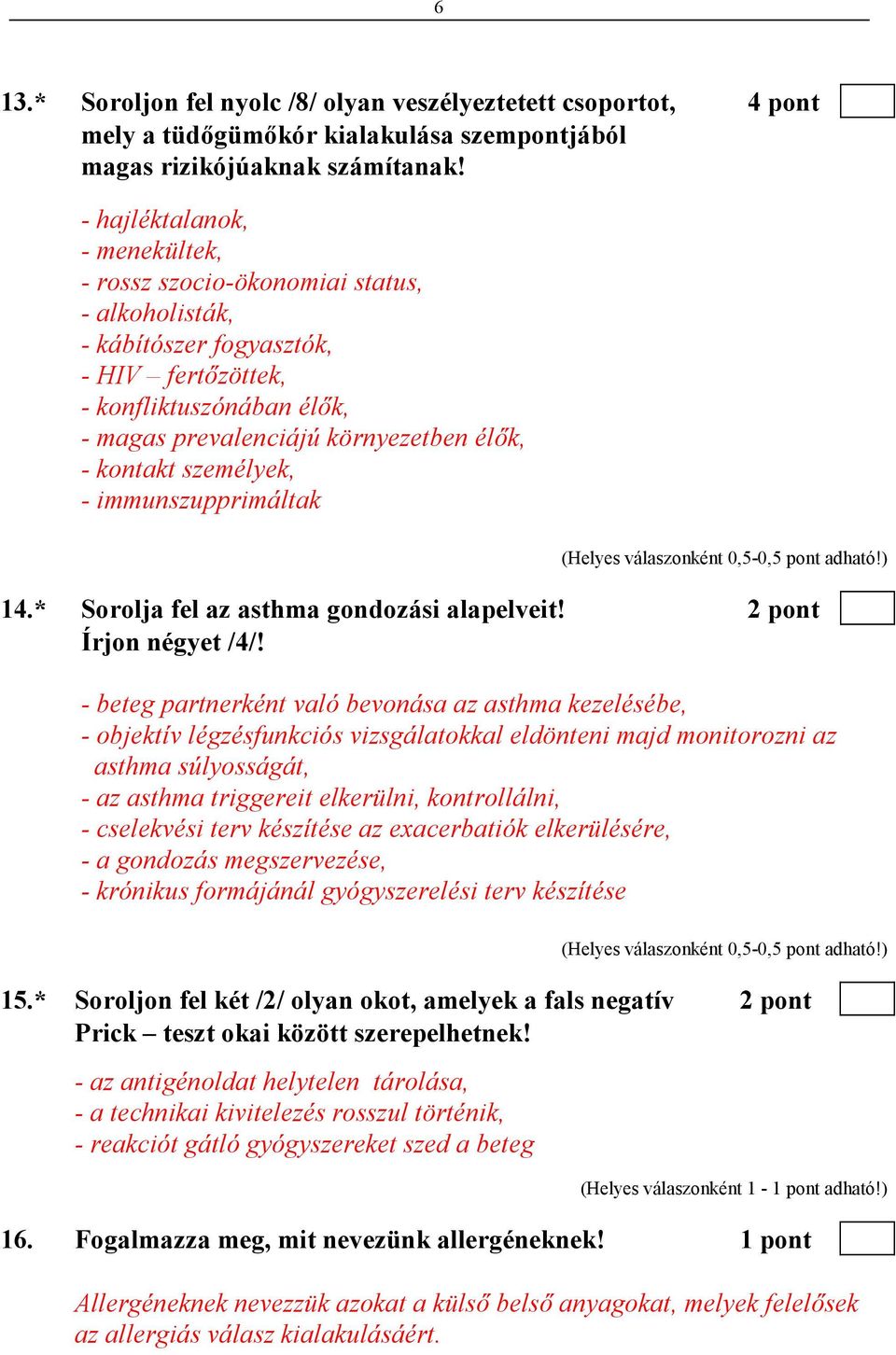 6

13.* Soroljon fel nyolc /8/ olyan veszélyeztetett csoportot, mely a tüdőgümőkór kialakulása szempontjából magas rizikójúaknak számítanak! 4 pont

- hajléktalanok,
- menekültek,
- rossz szocio-ökonomiai status,
- alkoholisták,
- kábítószer fogyasztók,
- HIV – fertőzöttek,
- konfliktuszónában élők,
- magas prevalenciájú környezetben élők,
- kontakt személyek,
- immunszupprimáltak

(Helyes válaszonként 0,5-0,5 pont adható!)

14.* Sorolja fel az asthma gondozási alapelveit! Írjon négyet /4/! 2 pont

- beteg partnerként való bevonása az asthma kezelésébe,
- objektív légzésfunkciós vizsgálatokkal eldönteni majd monitorozni az asthma súlyosságát,
- az asthma triggereit elkerülni, kontrollálni,
- cselekvési terv készítése az exacerbatiók elkerülésére,
- a gondozás megszervezése,
- krónikus formájánál gyógyszerelési terv készítése

(Helyes válaszonként 0,5-0,5 pont adható!)

15.* Soroljon fel két /2/ olyan okot, amelyek a fals negatív Prick – teszt okai között szerepelhetnek! 2 pont

- az antigénoldat helytelen tárolása,
- a technikai kivitelezés rosszul történik,
- reakciót gátló gyógyszereket szed a beteg

(Helyes válaszonként 1 - 1 pont adható!)

16. Fogalmazza meg, mit nevezünk allergéneknek! 1 pont

Allergéneknek nevezzük azokat a külső belső anyagokat, melyek felelősek az allergiás válasz kialakulásáért.